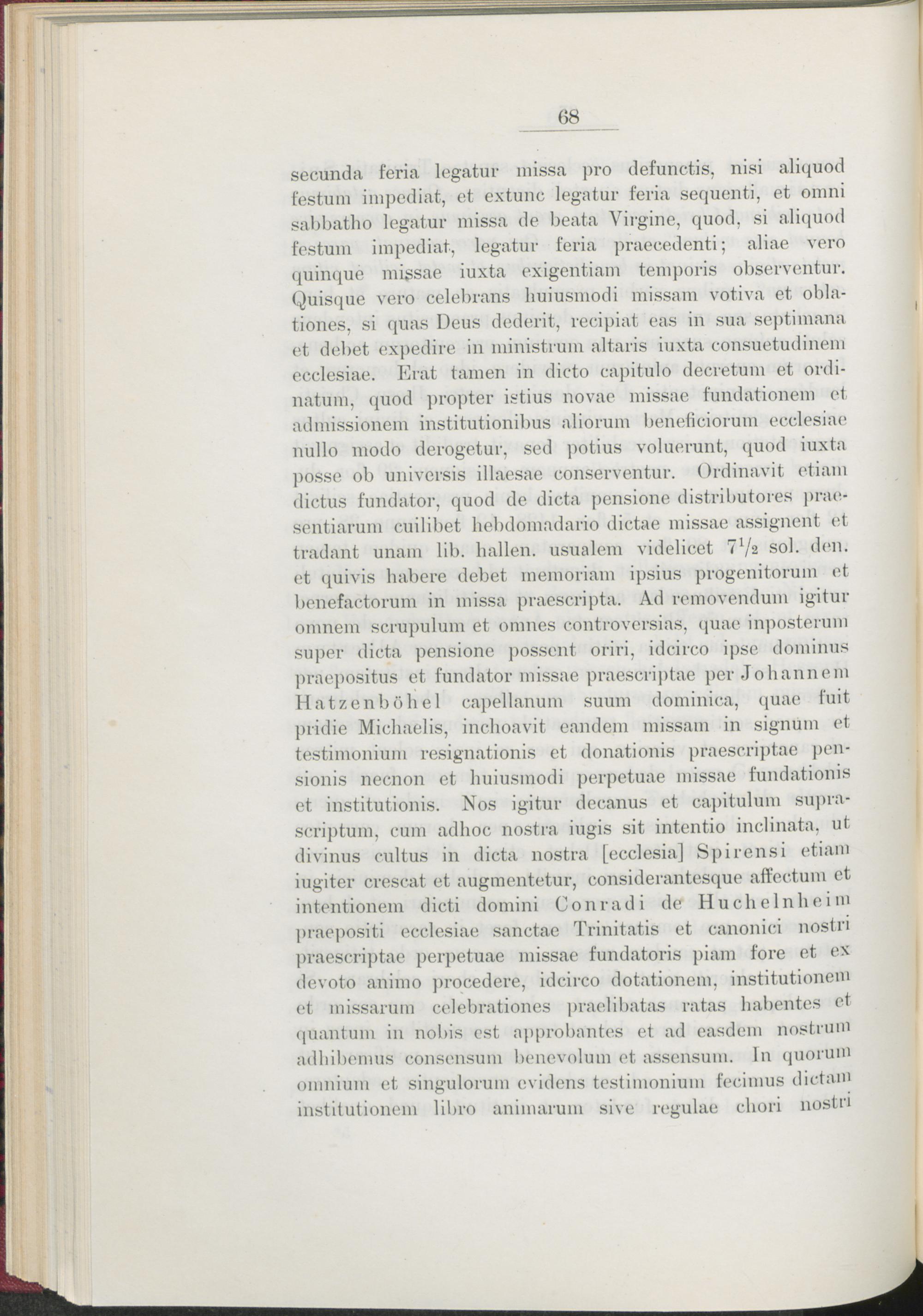 68

secunda feria legatur missa pro defunctis, nisi aliquod festum impediat, et extunc legatur feria sequenti, et omni sabbatho legatur missa de beata Virgine, quod, si aliquod festum impediat, legatur feria praecedenti; aliae vero quinque missae iuxta exigentiam temporis observentur. Quisque vero celebrans huiusmodi missam votiva et oblationes, si quas Deus dederit, recipiat eas in sua septimana et debet expedire in ministrum altaris iuxta consuetudinem ecclesiae. Erat tamen in dicto capitulo decretum et ordinatum, quod propter istius novae missae fundationem et admissionem institutionibus aliorum beneficiorum ecclesiae nullo modo derogetur, sed potius voluerunt, quod iuxta posse ob universis illaesae conserventur. Ordinavit etiam dictus fundator, quod de dicta pensione distributores praesentiarum cuilibet hebdomadario dictae missae assignent et tradant unam lib. hallen. usualem videlicet $7\frac{1}{2}$ sol. den. et quivis habere debet memoriam ipsius progenitorum et benefactorum in missa praescripta. Ad removendum igitur omnem scrupulum et omnes controversias, quae inposterum super dicta pensione possent oriri, idcirco ipse dominus praepositus et fundator missae praescriptae per Johannem Hatzenböhel capellanum suum dominica, quae fuit pridie Michaelis, inchoavit eandem missam in signum et testimonium resignationis et donationis praescriptae pensionis necnon et huiusmodi perpetuae missae fundationis et institutionis. Nos igitur decanus et capitulum suprascriptum, cum adhoc nostra iugis sit intentio inclinata, ut divinus cultus in dicta nostra [ecclesia] Spirensi etiam iugiter crescat et augmentetur, considerantesque affectum et intentionem dicti domini Conradi de Huchelnheim praepositi ecclesiae sanctae Trinitatis et canonici nostri praescriptae perpetuae missae fundatoris piam fore et ex devoto animo procedere, idcirco dotationem, institutionem et missarum celebrationes praelibatas ratas habentes et quantum in nobis est approbantes et ad easdem nostrum adhibemus consensum benevolum et assensum. In quorum omnium et singulorum evidens testimonium fecimus dictam institutionem libro animarum sive regulae chori nostri